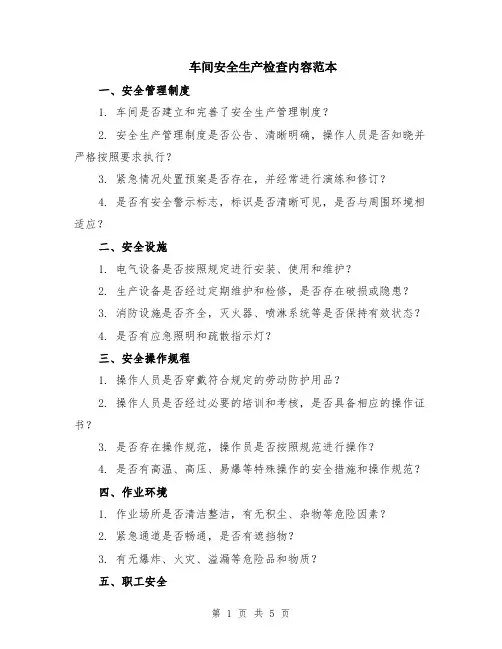 车间安全生产检查内容范本

一、安全管理制度

1. 车间是否建立和完善了安全生产管理制度？

2. 安全生产管理制度是否公告、清晰明确，操作人员是否知晓并严格按照要求执行？

3. 紧急情况处置预案是否存在，并经常进行演练和修订？

4. 是否有安全警示标志，标识是否清晰可见，是否与周围环境相适应？

二、安全设施

1. 电气设备是否按照规定进行安装、使用和维护？

2. 生产设备是否经过定期维护和检修，是否存在破损或隐患？

3. 消防设施是否齐全，灭火器、喷淋系统等是否保持有效状态？

4. 是否有应急照明和疏散指示灯？

三、安全操作规程

1. 操作人员是否穿戴符合规定的劳动防护用品？

2. 操作人员是否经过必要的培训和考核，是否具备相应的操作证书？

3. 是否存在操作规范，操作员是否按照规范进行操作？

4. 是否有高温、高压、易爆等特殊操作的安全措施和操作规范？

四、作业环境

1. 作业场所是否清洁整洁，有无积尘、杂物等危险因素？

2. 紧急通道是否畅通，是否有遮挡物？

3. 有无爆炸、火灾、溢漏等危险品和物质？

五、职工安全

第 1 页 共 5 页